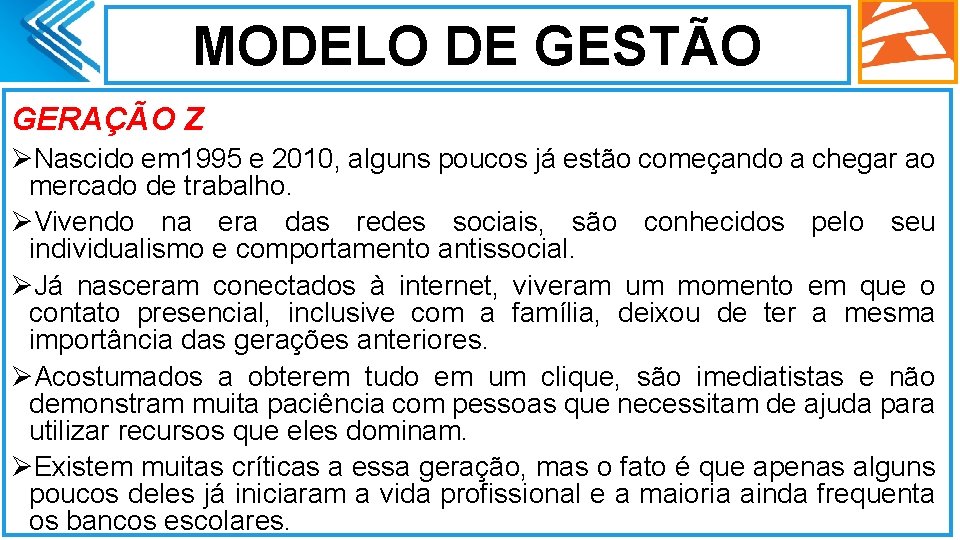 MODELO DE GESTÃO

GERAÇÃO Z

➢Nascido em1995 e 2010, alguns poucos já estão começando a chegar ao mercado de trabalho.

➢Vivendo na era das redes sociais, são conhecidos pelo seu individualismo e comportamento antissocial.

➢Já nasceram conectados à internet, viveram um momento em que o contato presencial, inclusive com a família, deixou de ter a mesma importância das gerações anteriores.

➢Acostumados a obterem tudo em um clique, são imediatistas e não demonstram muita paciência com pessoas que necessitam de ajuda para utilizar recursos que eles dominam.

➢Existem muitas críticas a essa geração, mas o fato é que apenas alguns poucos deles já iniciaram a vida profissional e a maioria ainda frequenta os bancos escolares.